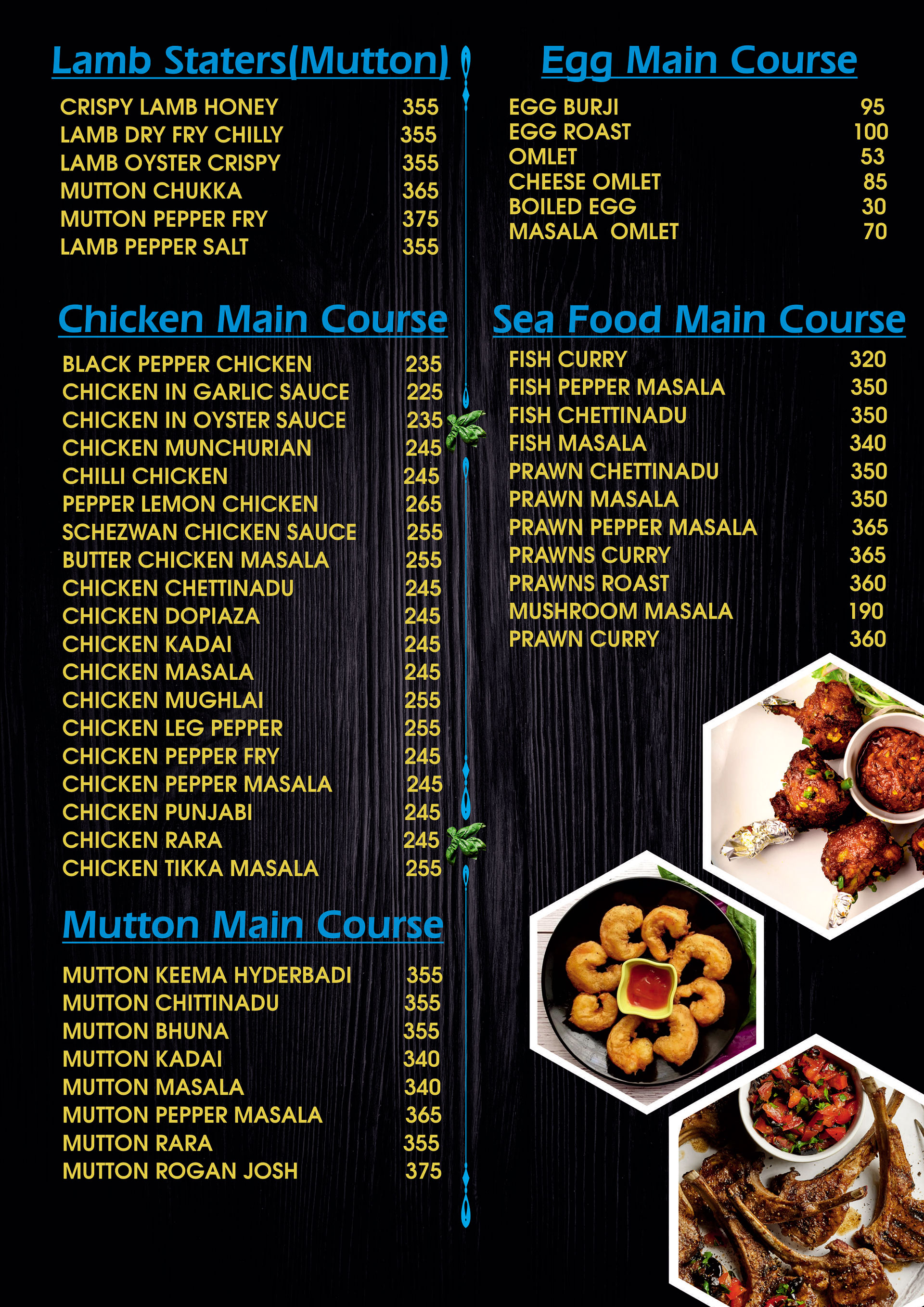 Lamb Staters(Mutton)

CRISPY LAMB HONEY 355
LAMB DRY FRY CHILLY 355
LAMB OYSTER CRISPY 355
MUTTON CHUKKA 365
MUTTON PEPPER FRY 375
LAMB PEPPER SALT 355

Chicken Main Course

BLACK PEPPER CHICKEN 235
CHICKEN IN GARLIC SAUCE 225
CHICKEN IN OYSTER SAUCE 235
CHICKEN MUNCHURIAN 245
CHILLI CHICKEN 245
PEPPER LEMON CHICKEN 265
SCHEZWAN CHICKEN SAUCE 255
BUTTER CHICKEN MASALA 255
CHICKEN CHETTINADU 245
CHICKEN DOPIAZA 245
CHICKEN KADAI 245
CHICKEN MASALA 245
CHICKEN MUGHLAI 255
CHICKEN LEG PEPPER 255
CHICKEN PEPPER FRY 245
CHICKEN PEPPER MASALA 245
CHICKEN PUNJABI 245
CHICKEN RARA 245
CHICKEN TIKKA MASALA 255

Mutton Main Course

MUTTON KEEMA HYDERBADI 355
MUTTON CHITTINADU 355
MUTTON BHUNA 355
MUTTON KADAI 340
MUTTON MASALA 340
MUTTON PEPPER MASALA 365
MUTTON RARA 355
MUTTON ROGAN JOSH 375

Egg Main Course

EGG BURJI 95
EGG ROAST 100
OMLET 53
CHEESE OMLET 85
BOILED EGG 30
MASALA OMLET 70

Sea Food Main Course

FISH CURRY 320
FISH PEPPER MASALA 350
FISH CHETTINADU 350
FISH MASALA 340
PRAWN CHETTINADU 350
PRAWN MASALA 350
PRAWN PEPPER MASALA 365
PRAWNS CURRY 365
PRAWNS ROAST 360
MUSHROOM MASALA 190
PRAWN CURRY 360